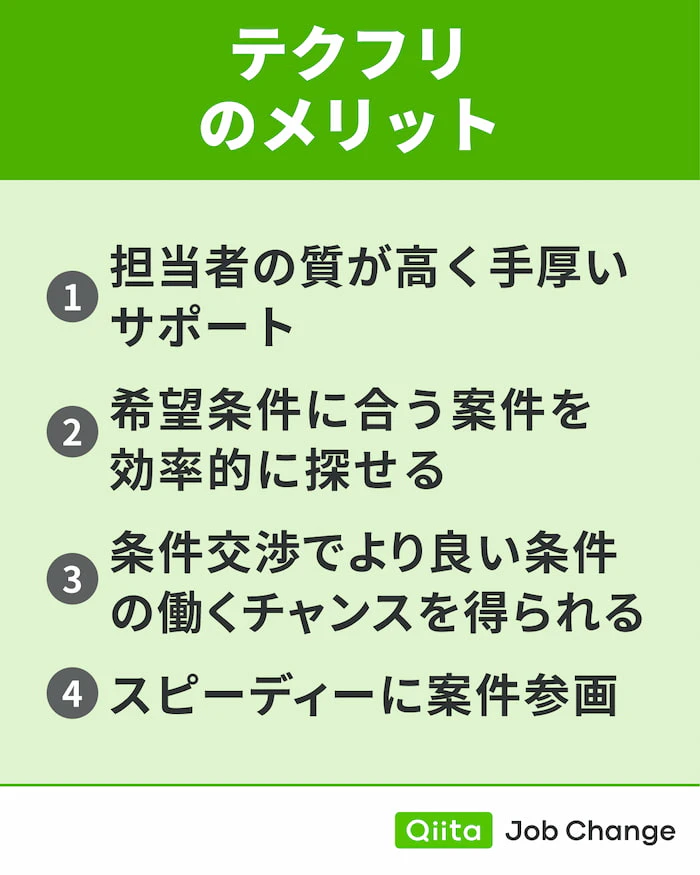 テクフリ
のメリット

1 担当者の質が高く手厚いサポート

2 希望条件に合う案件を効率的に探せる

3 条件交渉でより良い条件の働くチャンスを得られる

4 スピーディーに案件参画

Qiita Job Change